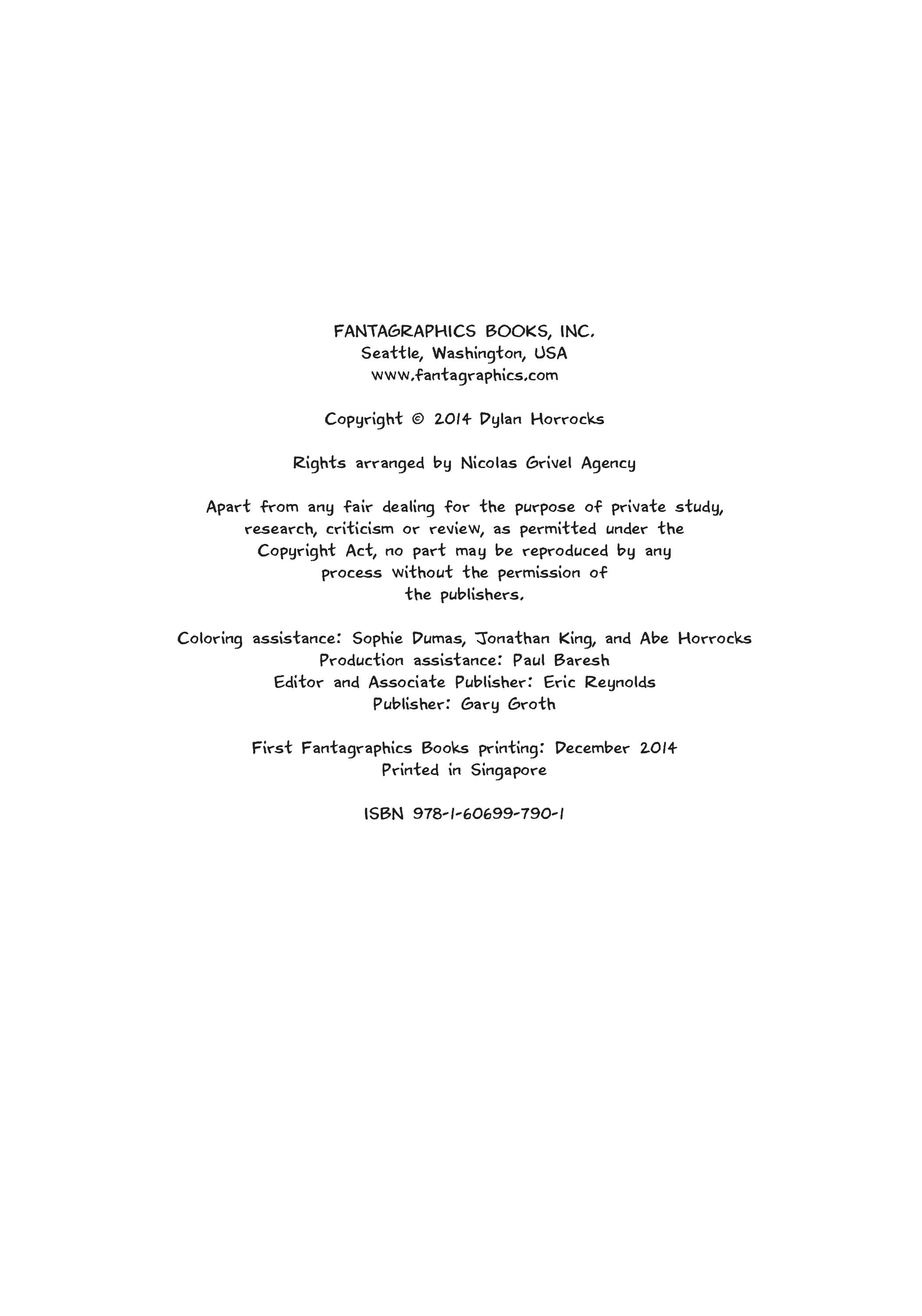 FANTAGRAPHICS BOOKS, INC.
Seattle, Washington, USA
www.fantagraphics.com

Copyright © 2014 Dylan Horrocks

Rights arranged by Nicolas Grivel Agency

Apart from any fair dealing for the purpose of private study, research, criticism or review, as permitted under the Copyright Act, no part may be reproduced by any process without the permission of the publishers.

Coloring assistance: Sophie Dumas, Jonathan King, and Abe Horrocks
Production assistance: Paul Baresh
Editor and Associate Publisher: Eric Reynolds
Publisher: Gary Groth

First Fantagraphics Books printing: December 2014
Printed in Singapore

ISBN 978-1-60699-790-1